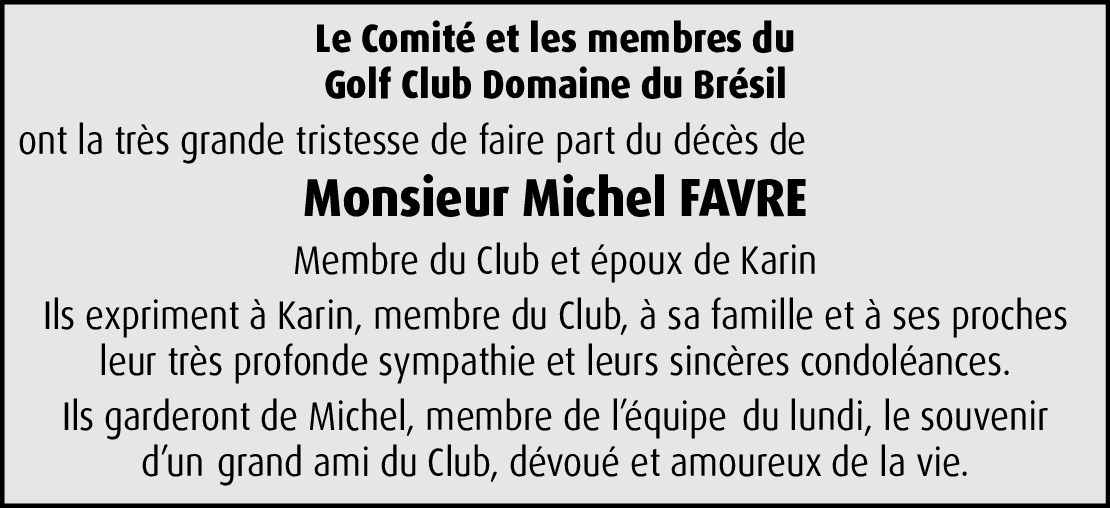 Le Comité et les membres du
Golf Club Domaine du Brésil

ont la très grande tristesse de faire part du décès de

Monsieur Michel FAVRE

Membre du Club et époux de Karin

Ils expriment à Karin, membre du Club, à sa famille et à ses proches leur très profonde sympathie et leurs sincères condoléances.

Ils garderont de Michel, membre de l'équipe du lundi, le souvenir d'un grand ami du Club, dévoué et amoureux de la vie.